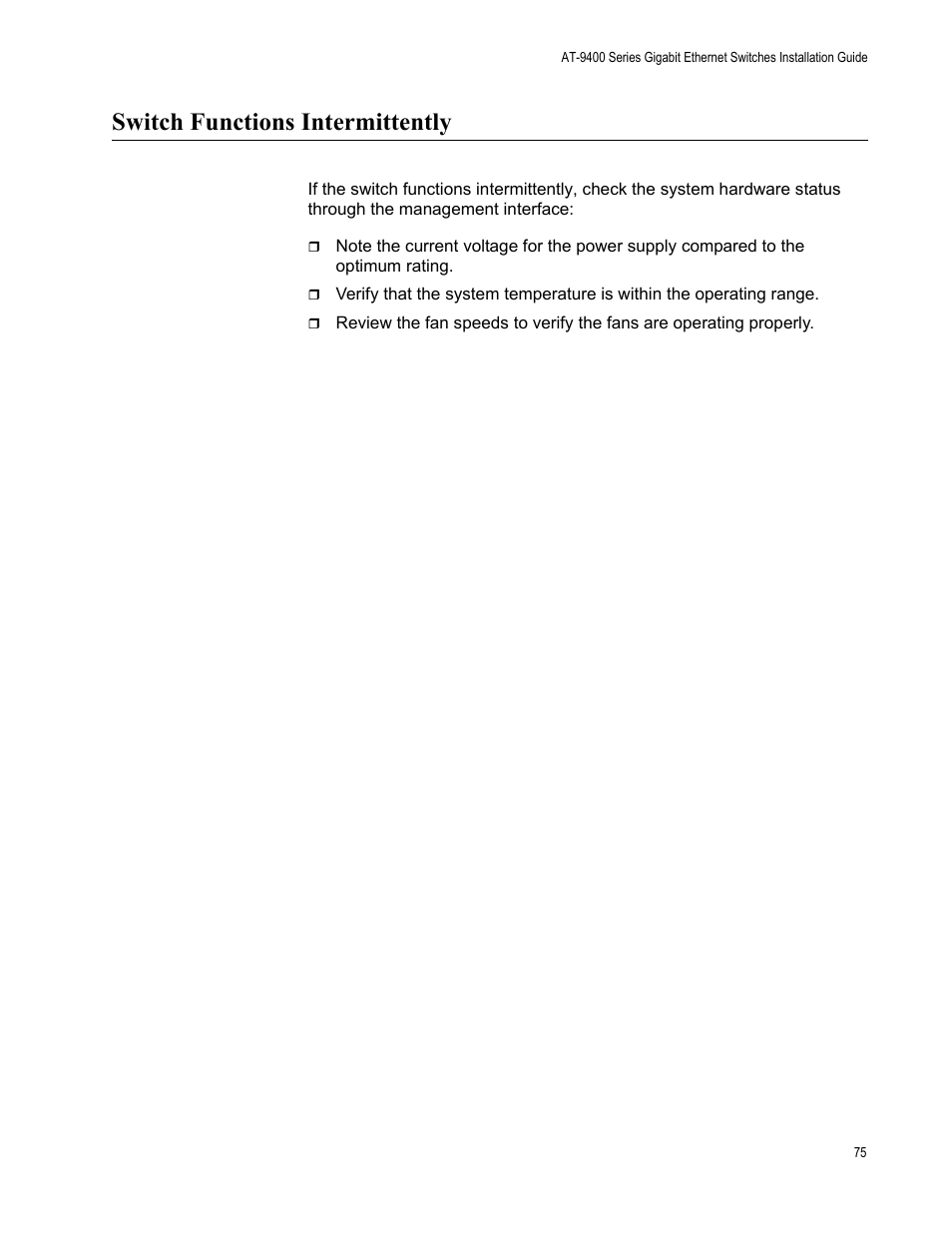 AT-9400 Series Gigabit Ethernet Switches Installation Guide

Switch Functions Intermittently

If the switch functions intermittently, check the system hardware status through the management interface:

❒ Note the current voltage for the power supply compared to the optimum rating.

❒ Verify that the system temperature is within the operating range.

❒ Review the fan speeds to verify the fans are operating properly.

75